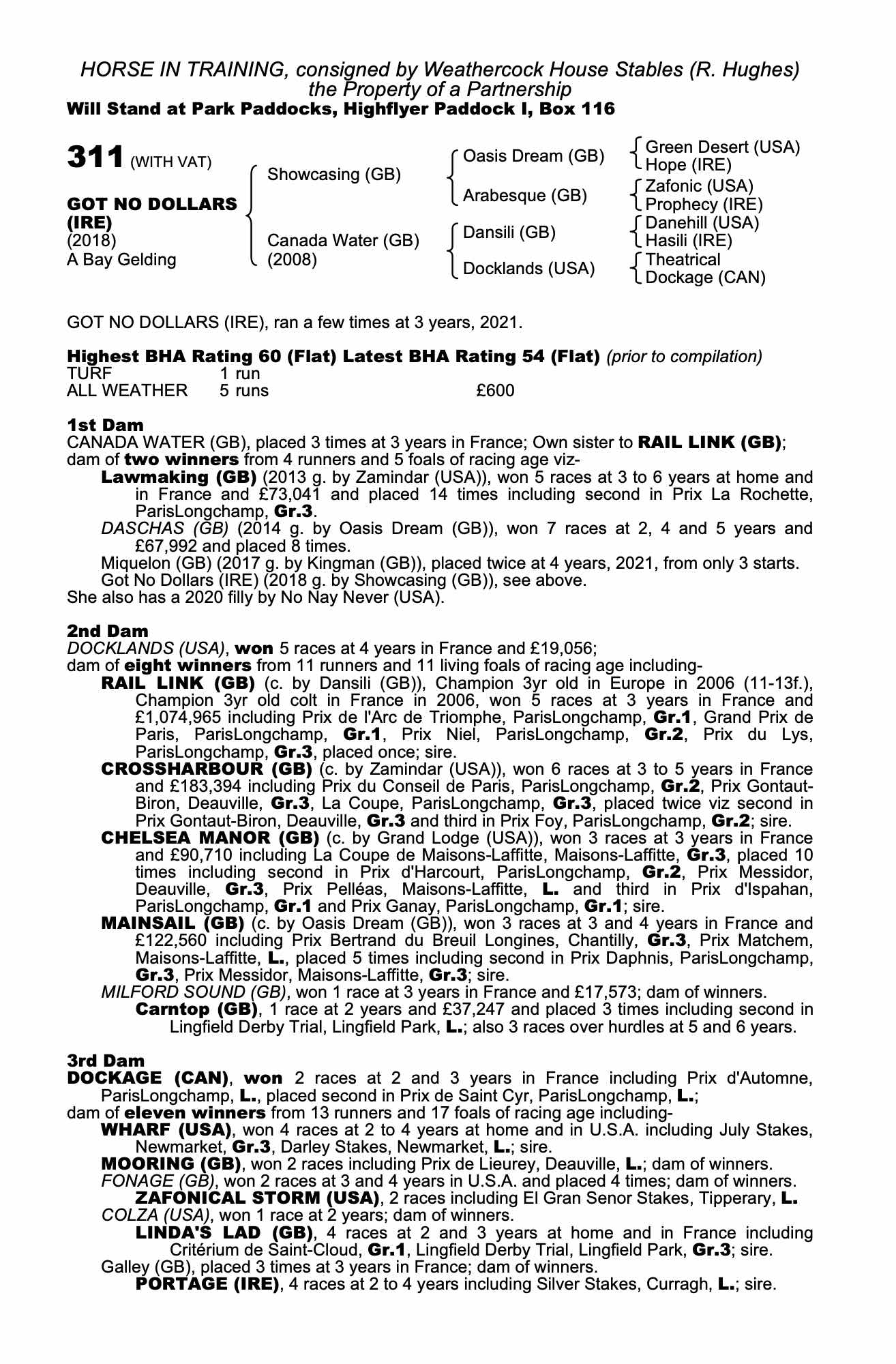 HORSE IN TRAINING, consigned by Weathercock House Stables (R. Hughes)
the Property of a Partnership
Will Stand at Park Paddocks, Highflyer Paddock I, Box 116

311 (WITH VAT)

GOT NO DOLLARS (IRE)
(2018)
A Bay Gelding

Showcasing (GB)
Canada Water (GB)
(2008)

Oasis Dream (GB)
Arabesque (GB)
Dansili (GB)
Docklands (USA)

Green Desert (USA)
Hope (IRE)
Zafonic (USA)
Prophecy (IRE)
Danehill (USA)
Hasili (IRE)
Theatrical
Dockage (CAN)

GOT NO DOLLARS (IRE), ran a few times at 3 years, 2021.

Highest BHA Rating 60 (Flat) Latest BHA Rating 54 (Flat) (prior to compilation)
TURF 1 run
ALL WEATHER 5 runs £600

1st Dam
CANADA WATER (GB), placed 3 times at 3 years in France; Own sister to RAIL LINK (GB); dam of two winners from 4 runners and 5 foals of racing age viz-

Lawmaking (GB) (2013 g. by Zamindar (USA)), won 5 races at 3 to 6 years at home and in France and £73,041 and placed 14 times including second in Prix La Rochette, ParisLongchamp, Gr.3.

DASCHAS (GB) (2014 g. by Oasis Dream (GB)), won 7 races at 2, 4 and 5 years and £67,992 and placed 8 times.

Miquelon (GB) (2017 g. by Kingman (GB)), placed twice at 4 years, 2021, from only 3 starts.

Got No Dollars (IRE) (2018 g. by Showcasing (GB)), see above.

She also has a 2020 filly by No Nay Never (USA).

2nd Dam
DOCKLANDS (USA), won 5 races at 4 years in France and £19,056;
dam of eight winners from 11 runners and 11 living foals of racing age including-

RAIL LINK (GB) (c. by Dansili (GB)), Champion 3yr old in Europe in 2006 (11-13f.), Champion 3yr old colt in France in 2006, won 5 races at 3 years in France and £1,074,965 including Prix de l'Arc de Triomphe, ParisLongchamp, Gr.1, Grand Prix de Paris, ParisLongchamp, Gr.1, Prix Niel, ParisLongchamp, Gr.2, Prix du Lys, ParisLongchamp, Gr.3, placed once; sire.

CROSSHARBOUR (GB) (c. by Zamindar (USA)), won 6 races at 3 to 5 years in France and £183,394 including Prix du Conseil de Paris, ParisLongchamp, Gr.2, Prix Gontaut-Biron, Deauville, Gr.3, La Coupe, ParisLongchamp, Gr.3, placed twice viz second in Prix Gontaut-Biron, Deauville, Gr.3 and third in Prix Foy, ParisLongchamp, Gr.2; sire.

CHELSEA MANOR (GB) (c. by Grand Lodge (USA)), won 3 races at 3 years in France and £90,710 including La Coupe de Maisons-Laffitte, Maisons-Laffitte, Gr.3, placed 10 times including second in Prix d'Harcourt, ParisLongchamp, Gr.2, Prix Messidor, Deauville, Gr.3, Prix Pelléas, Maisons-Laffitte, L. and third in Prix d'Ispahan, ParisLongchamp, Gr.1 and Prix Ganay, ParisLongchamp, Gr.1; sire.

MAINSAIL (GB) (c. by Oasis Dream (GB)), won 3 races at 3 and 4 years in France and £122,560 including Prix Bertrand du Breuil Longines, Chantilly, Gr.3, Prix Matchem, Maisons-Laffitte, L., placed 5 times including second in Prix Daphnis, ParisLongchamp, Gr.3, Prix Messidor, Maisons-Laffitte, Gr.3; sire.

MILFORD SOUND (GB), won 1 race at 3 years in France and £17,573; dam of winners.

Carntop (GB), 1 race at 2 years and £37,247 and placed 3 times including second in Lingfield Derby Trial, Lingfield Park, L.; also 3 races over hurdles at 5 and 6 years.

3rd Dam
DOCKAGE (CAN), won 2 races at 2 and 3 years in France including Prix d'Automne, ParisLongchamp, L., placed second in Prix de Saint Cyr, ParisLongchamp, L.;
dam of eleven winners from 13 runners and 17 foals of racing age including-

WHARF (USA), won 4 races at 2 to 4 years at home and in U.S.A. including July Stakes, Newmarket, Gr.3, Darley Stakes, Newmarket, L.; sire.

MOORING (GB), won 2 races including Prix de Lieurey, Deauville, L.; dam of winners.

FONAGE (GB), won 2 races at 3 and 4 years in U.S.A. and placed 4 times; dam of winners.

ZAFONICAL STORM (USA), 2 races including El Gran Senor Stakes, Tipperary, L.

COLZA (USA), won 1 race at 2 years; dam of winners.

LINDA'S LAD (GB), 4 races at 2 and 3 years at home and in France including Critérium de Saint-Cloud, Gr.1, Lingfield Derby Trial, Lingfield Park, Gr.3; sire.

Galley (GB), placed 3 times at 3 years in France; dam of winners.

PORTAGE (IRE), 4 races at 2 to 4 years including Silver Stakes, Curragh, L.; sire.